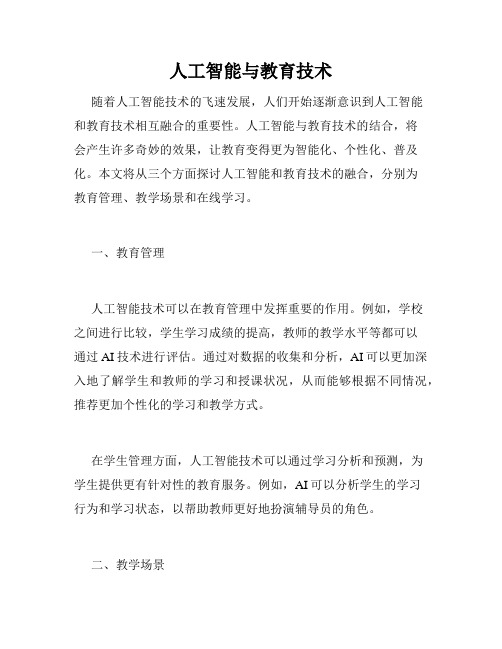 人工智能与教育技术

随着人工智能技术的飞速发展，人们开始逐渐意识到人工智能和教育技术相互融合的重要性。人工智能与教育技术的结合，将会产生许多奇妙的效果，让教育变得更为智能化、个性化、普及化。本文将从三个方面探讨人工智能和教育技术的融合，分别为教育管理、教学场景和在线学习。

一、教育管理

人工智能技术可以在教育管理中发挥重要的作用。例如，学校之间进行比较，学生学习成绩的提高，教师的教学水平等都可以通过 AI 技术进行评估。通过对数据的收集和分析，AI 可以更加深入地了解学生和教师的学习和授课状况，从而能够根据不同情况，推荐更加个性化的学习和教学方式。

在学生管理方面，人工智能技术可以通过学习分析和预测，为学生提供更有针对性的教育服务。例如，AI 可以分析学生的学习行为和学习状态，以帮助教师更好地扮演辅导员的角色。

二、教学场景